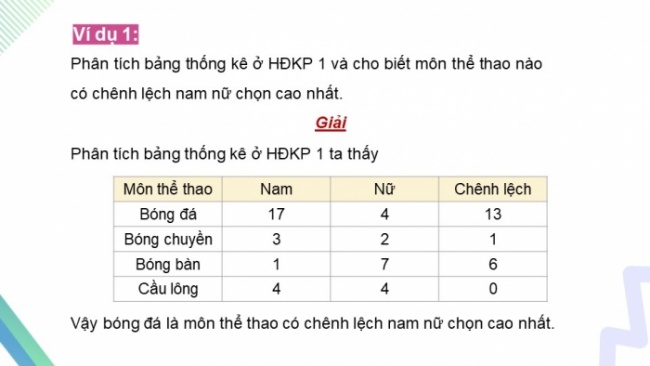 Ví dụ 1:

Phân tích bảng thống kê ở HĐKP 1 và cho biết môn thể thao nào có chênh lệch nam nữ chọn cao nhất.

Giải

Phân tích bảng thống kê ở HĐKP 1 ta thấy

| Môn thể thao | Nam | Nữ | Chênh lệch |
|---|---|---|---|
| Bóng đá | 17 | 4 | 13 |
| Bóng chuyền | 3 | 2 | 1 |
| Bóng bàn | 1 | 7 | 6 |
| Cầu lông | 4 | 4 | 0 |

Vậy bóng đá là môn thể thao có chênh lệch nam nữ chọn cao nhất.